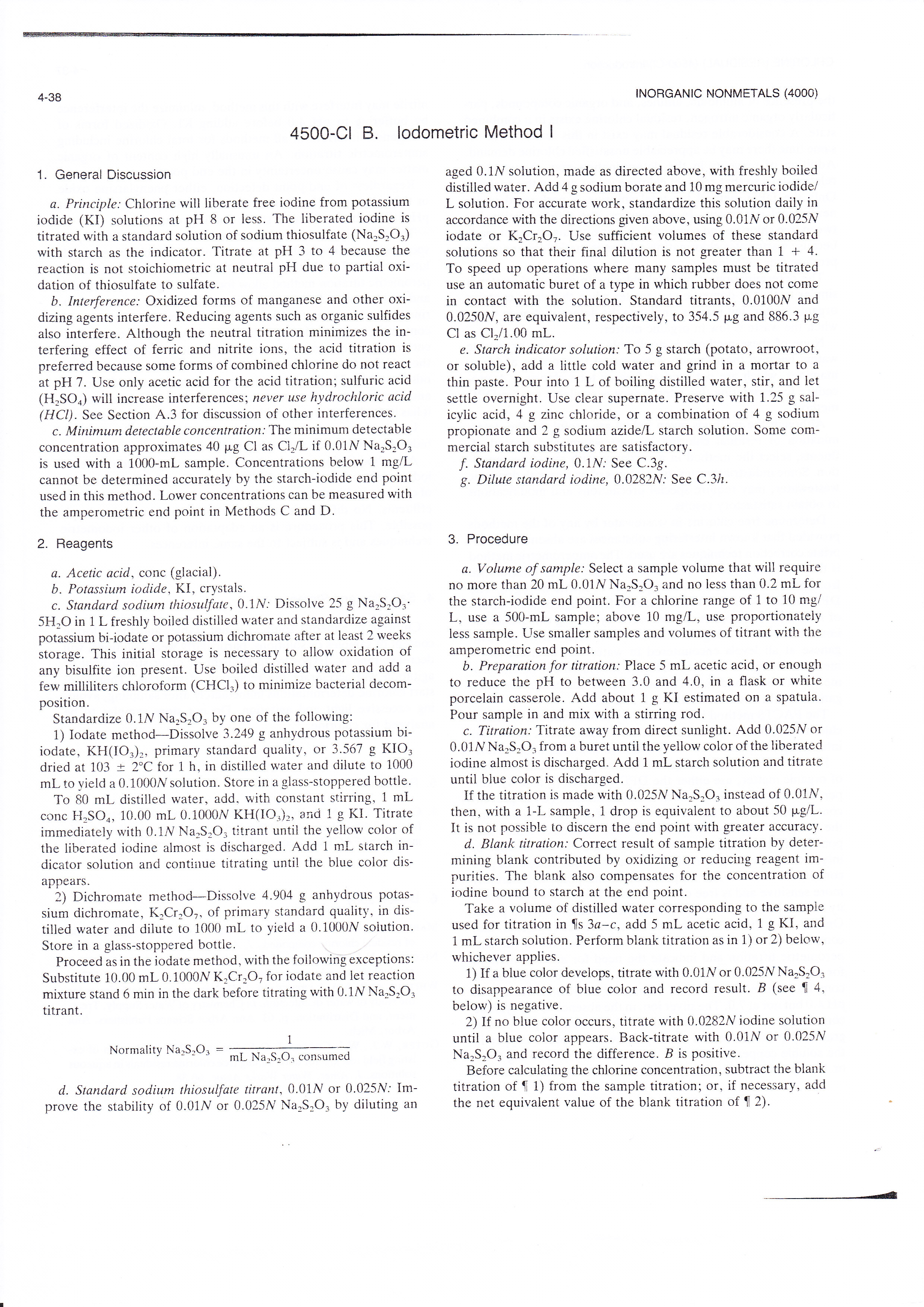 4-38

INORGANIC NONMETALS (4000)

4500-Cl B. Iodometric Method I

1. General Discussion

a. Principle: Chlorine will liberate free iodine from potassium iodide (KI) solutions at pH 8 or less. The liberated iodine is titrated with a standard solution of sodium thiosulfate ($Na_2S_2O_3$) with starch as the indicator. Titrate at pH 3 to 4 because the reaction is not stoichiometric at neutral pH due to partial oxidation of thiosulfate to sulfate.

b. Interference: Oxidized forms of manganese and other oxidizing agents interfere. Reducing agents such as organic sulfides also interfere. Although the neutral titration minimizes the interfering effect of ferric and nitrite ions, the acid titration is preferred because some forms of combined chlorine do not react at pH 7. Use only acetic acid for the acid titration; sulfuric acid ($H_2SO_4$) will increase interferences; never use hydrochloric acid (HCl). See Section A.3 for discussion of other interferences.

c. Minimum detectable concentration: The minimum detectable concentration approximates 40 µg Cl as $Cl_2$/L if 0.01N $Na_2S_2O_3$ is used with a 1000-mL sample. Concentrations below 1 mg/L cannot be determined accurately by the starch-iodide end point used in this method. Lower concentrations can be measured with the amperometric end point in Methods C and D.

2. Reagents

a. Acetic acid, conc (glacial).

b. Potassium iodide, KI, crystals.

c. Standard sodium thiosulfate, 0.1N: Dissolve 25 g $Na_2S_2O_3 \cdot 5H_2O$ in 1 L freshly boiled distilled water and standardize against potassium bi-iodate or potassium dichromate after at least 2 weeks storage. This initial storage is necessary to allow oxidation of any bisulfite ion present. Use boiled distilled water and add a few milliliters chloroform ($CHCl_3$) to minimize bacterial decomposition.

Standardize 0.1N $Na_2S_2O_3$ by one of the following:

1) Iodate method—Dissolve 3.249 g anhydrous potassium bi-iodate, $KH(IO_3)_2$, primary standard quality, or 3.567 g $KIO_3$ dried at 103 ± 2°C for 1 h, in distilled water and dilute to 1000 mL to yield a 0.1000N solution. Store in a glass-stoppered bottle.

To 80 mL distilled water, add, with constant stirring, 1 mL conc $H_2SO_4$, 10.00 mL 0.1000N $KH(IO_3)_2$, and 1 g KI. Titrate immediately with 0.1N $Na_2S_2O_3$ titrant until the yellow color of the liberated iodine almost is discharged. Add 1 mL starch indicator solution and continue titrating until the blue color disappears.

2) Dichromate method—Dissolve 4.904 g anhydrous potassium dichromate, $K_2Cr_2O_7$, of primary standard quality, in distilled water and dilute to 1000 mL to yield a 0.1000N solution. Store in a glass-stoppered bottle.

Proceed as in the iodate method, with the following exceptions: Substitute 10.00 mL 0.1000N $K_2Cr_2O_7$ for iodate and let reaction mixture stand 6 min in the dark before titrating with 0.1N $Na_2S_2O_3$ titrant.

$\text{Normality } Na_2S_2O_3 = \frac{1}{\text{mL } Na_2S_2O_3 \text{ consumed}}$

d. Standard sodium thiosulfate titrant, 0.01N or 0.025N: Improve the stability of 0.01N or 0.025N $Na_2S_2O_3$ by diluting an aged 0.1N solution, made as directed above, with freshly boiled distilled water. Add 4 g sodium borate and 10 mg mercuric iodide/L solution. For accurate work, standardize this solution daily in accordance with the directions given above, using 0.01N or 0.025N iodate or $K_2Cr_2O_7$. Use sufficient volumes of these standard solutions so that their final dilution is not greater than 1 + 4. To speed up operations where many samples must be titrated use an automatic buret of a type in which rubber does not come in contact with the solution. Standard titrants, 0.0100N and 0.0250N, are equivalent, respectively, to 354.5 µg and 886.3 µg Cl as $Cl_2$/1.00 mL.

e. Starch indicator solution: To 5 g starch (potato, arrowroot, or soluble), add a little cold water and grind in a mortar to a thin paste. Pour into 1 L of boiling distilled water, stir, and let settle overnight. Use clear supernate. Preserve with 1.25 g salicylic acid, 4 g zinc chloride, or a combination of 4 g sodium propionate and 2 g sodium azide/L starch solution. Some commercial starch substitutes are satisfactory.

f. Standard iodine, 0.1N: See C.3g.

g. Dilute standard iodine, 0.0282N: See C.3h.

3. Procedure

a. Volume of sample: Select a sample volume that will require no more than 20 mL 0.01N $Na_2S_2O_3$ and no less than 0.2 mL for the starch-iodide end point. For a chlorine range of 1 to 10 mg/L, use a 500-mL sample; above 10 mg/L, use proportionately less sample. Use smaller samples and volumes of titrant with the amperometric end point.

b. Preparation for titration: Place 5 mL acetic acid, or enough to reduce the pH to between 3.0 and 4.0, in a flask or white porcelain casserole. Add about 1 g KI estimated on a spatula. Pour sample in and mix with a stirring rod.

c. Titration: Titrate away from direct sunlight. Add 0.025N or 0.01N $Na_2S_2O_3$ from a buret until the yellow color of the liberated iodine almost is discharged. Add 1 mL starch solution and titrate until blue color is discharged.

If the titration is made with 0.025N $Na_2S_2O_3$ instead of 0.01N, then, with a 1-L sample, 1 drop is equivalent to about 50 µg/L. It is not possible to discern the end point with greater accuracy.

d. Blank titration: Correct result of sample titration by determining blank contributed by oxidizing or reducing reagent impurities. The blank also compensates for the concentration of iodine bound to starch at the end point.

Take a volume of distilled water corresponding to the sample used for titration in ¶s 3a–c, add 5 mL acetic acid, 1 g KI, and 1 mL starch solution. Perform blank titration as in 1) or 2) below, whichever applies.

1) If a blue color develops, titrate with 0.01N or 0.025N $Na_2S_2O_3$ to disappearance of blue color and record result. B (see ¶ 4, below) is negative.

2) If no blue color occurs, titrate with 0.0282N iodine solution until a blue color appears. Back-titrate with 0.01N or 0.025N $Na_2S_2O_3$ and record the difference. B is positive.

Before calculating the chlorine concentration, subtract the blank titration of ¶ 1) from the sample titration; or, if necessary, add the net equivalent value of the blank titration of ¶ 2).